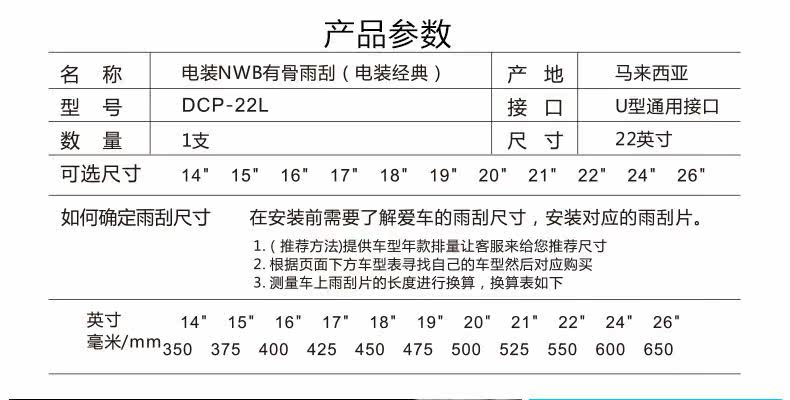 产品参数

| 名　称 | 电装NWB有骨雨刮（电装经典） | 产　地 | 马来西亚 |
|---|---|---|---|
| 型　号 | DCP-22L | 接　口 | U型通用接口 |
| 数　量 | 1支 | 尺　寸 | 22英寸 |

可选尺寸　14"　15"　16"　17"　18"　19"　20"　21"　22"　24"　26"

如何确定雨刮尺寸　在安装前需要了解爱车的雨刮尺寸，安装对应的雨刮片。

1.（推荐方法)提供车型年款排量让客服来给您推荐尺寸
2. 根据页面下方车型表寻找自己的车型然后对应购买
3. 测量车上雨刮片的长度进行换算，换算表如下

| 英寸 | 14" | 15" | 16" | 17" | 18" | 19" | 20" | 21" | 22" | 24" | 26" |
|---|---|---|---|---|---|---|---|---|---|---|---|
| 毫米/mm | 350 | 375 | 400 | 425 | 450 | 475 | 500 | 525 | 550 | 600 | 650 |